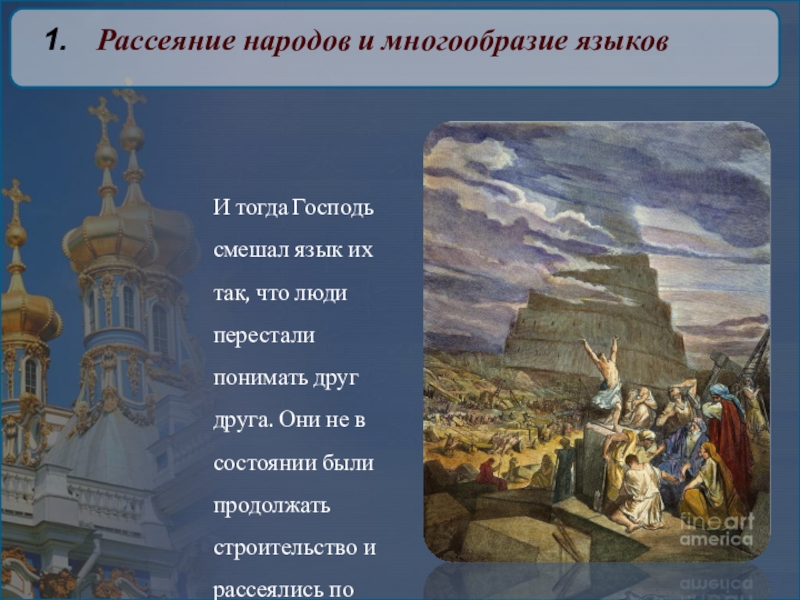 1. Рассеяние народов и многообразие языков

И тогда Господь смешал язык их так, что люди перестали понимать друг друга. Они не в состоянии были продолжать строительство и рассеялись по

fine art america